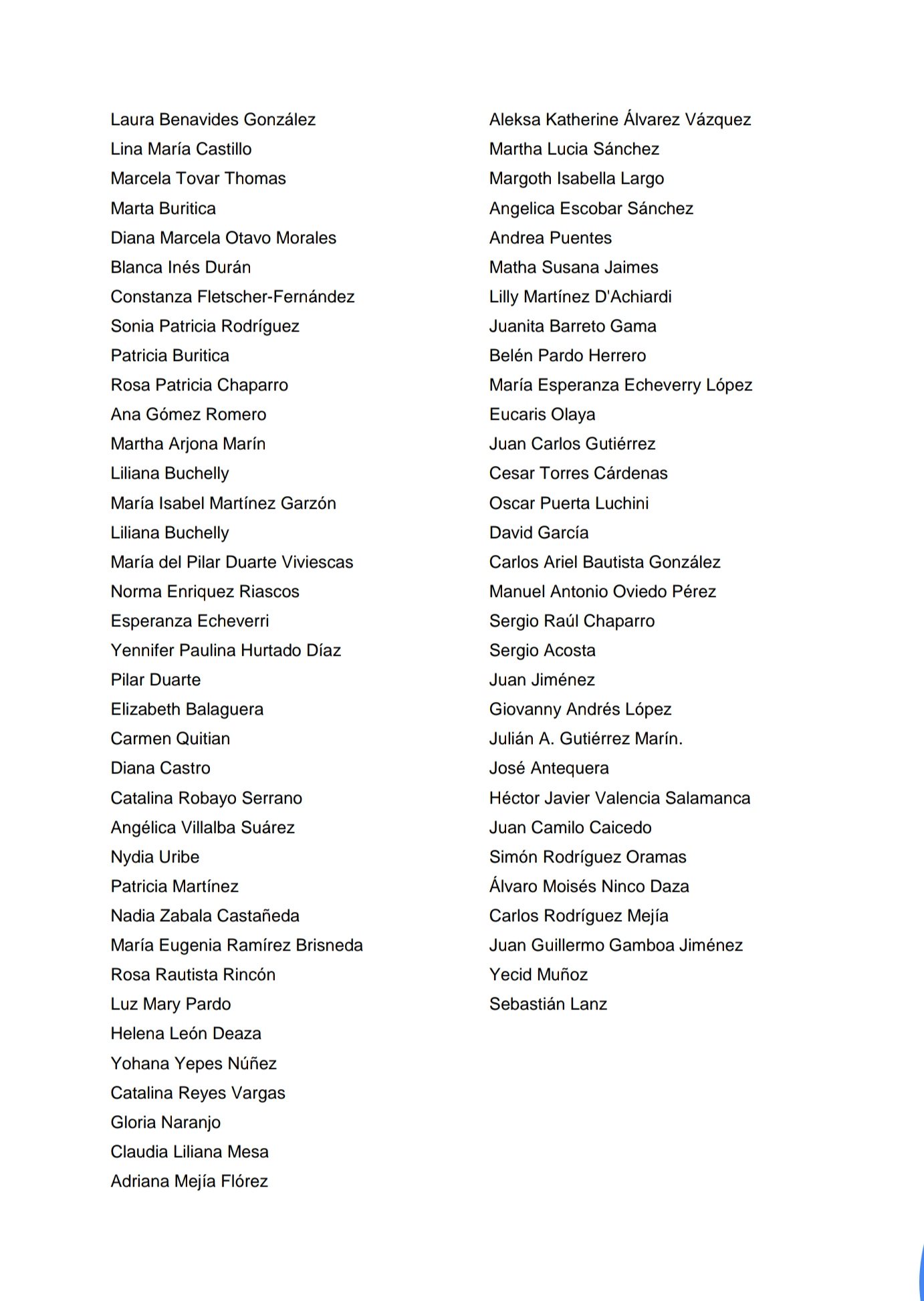 Laura Benavides González
Lina María Castillo
Marcela Tovar Thomas
Marta Buritica
Diana Marcela Otavo Morales
Blanca Inés Durán
Constanza Fletscher-Fernández
Sonia Patricia Rodríguez
Patricia Buritica
Rosa Patricia Chaparro
Ana Gómez Romero
Martha Arjona Marín
Liliana Buchelly
María Isabel Martínez Garzón
Liliana Buchelly
María del Pilar Duarte Viviescas
Norma Enriquez Riascos
Esperanza Echeverri
Yennifer Paulina Hurtado Díaz
Pilar Duarte
Elizabeth Balaguera
Carmen Quitian
Diana Castro
Catalina Robayo Serrano
Angélica Villalba Suárez
Nydia Uribe
Patricia Martínez
Nadia Zabala Castañeda
María Eugenia Ramírez Brisneda
Rosa Rautista Rincón
Luz Mary Pardo
Helena León Deaza
Yohana Yepes Núñez
Catalina Reyes Vargas
Gloria Naranjo
Claudia Liliana Mesa
Adriana Mejía Flórez

Aleksa Katherine Álvarez Vázquez
Martha Lucia Sánchez
Margoth Isabella Largo
Angelica Escobar Sánchez
Andrea Puentes
Matha Susana Jaimes
Lilly Martínez D'Achiardi
Juanita Barreto Gama
Belén Pardo Herrero
María Esperanza Echeverry López
Eucaris Olaya
Juan Carlos Gutiérrez
Cesar Torres Cárdenas
Oscar Puerta Luchini
David García
Carlos Ariel Bautista González
Manuel Antonio Oviedo Pérez
Sergio Raúl Chaparro
Sergio Acosta
Juan Jiménez
Giovanny Andrés López
Julián A. Gutiérrez Marín.
José Antequera
Héctor Javier Valencia Salamanca
Juan Camilo Caicedo
Simón Rodríguez Oramas
Álvaro Moisés Ninco Daza
Carlos Rodríguez Mejía
Juan Guillermo Gamboa Jiménez
Yecid Muñoz
Sebastián Lanz